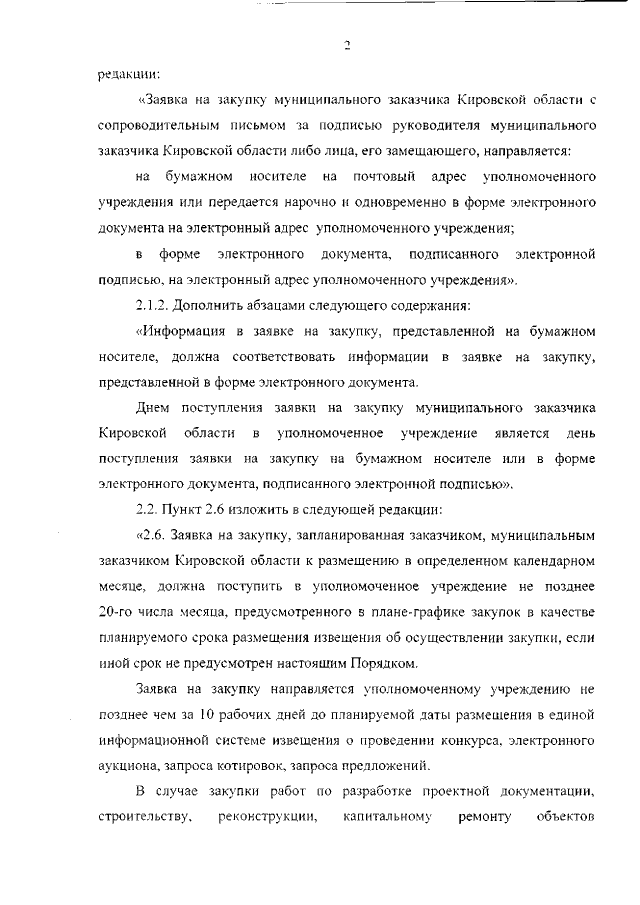 2

редакции:

«Заявка на закупку муниципального заказчика Кировской области с сопроводительным письмом за подписью руководителя муниципального заказчика Кировской области либо лица, его замещающего, направляется:

на бумажном носителе на почтовый адрес уполномоченного учреждения или передается нарочно и одновременно в форме электронного документа на электронный адрес уполномоченного учреждения;

в форме электронного документа, подписанного электронной подписью, на электронный адрес уполномоченного учреждения».

2.1.2. Дополнить абзацами следующего содержания:

«Информация в заявке на закупку, представленной на бумажном носителе, должна соответствовать информации в заявке на закупку, представленной в форме электронного документа.

Днем поступления заявки на закупку муниципального заказчика Кировской области в уполномоченное учреждение является день поступления заявки на закупку на бумажном носителе или в форме электронного документа, подписанного электронной подписью».

2.2. Пункт 2.6 изложить в следующей редакции:

«2.6. Заявка на закупку, запланированная заказчиком, муниципальным заказчиком Кировской области к размещению в определенном календарном месяце, должна поступить в уполномоченное учреждение не позднее 20-го числа месяца, предусмотренного в плане-графике закупок в качестве планируемого срока размещения извещения об осуществлении закупки, если иной срок не предусмотрен настоящим Порядком.

Заявка на закупку направляется уполномоченному учреждению не позднее чем за 10 рабочих дней до планируемой даты размещения в единой информационной системе извещения о проведении конкурса, электронного аукциона, запроса котировок, запроса предложений.

В случае закупки работ по разработке проектной документации, строительству, реконструкции, капитальному ремонту объектов